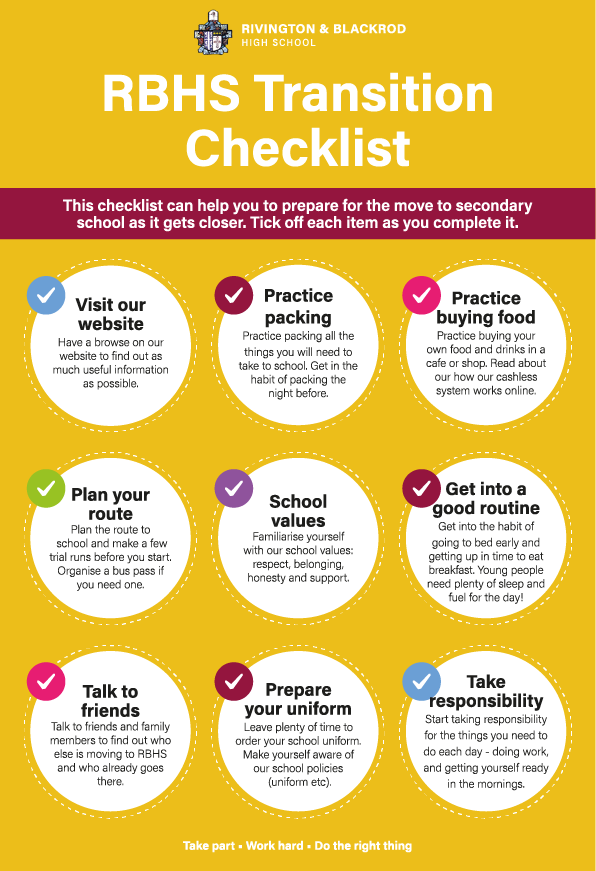 RIVINGTON & BLACKROD
HIGH SCHOOL

RBHS Transition Checklist

This checklist can help you to prepare for the move to secondary school as it gets closer. Tick off each item as you complete it.

Visit our website
Have a browse on our website to find out as much useful information as possible.

Practice packing
Practice packing all the things you will need to take to school. Get in the habit of packing the night before.

Practice buying food
Practice buying your own food and drinks in a cafe or shop. Read about our how our cashless system works online.

Plan your route
Plan the route to school and make a few trial runs before you start. Organise a bus pass if you need one.

School values
Familiarise yourself with our school values: respect, belonging, honesty and support.

Get into a good routine
Get into the habit of going to bed early and getting up in time to eat breakfast. Young people need plenty of sleep and fuel for the day!

Talk to friends
Talk to friends and family members to find out who else is moving to RBHS and who already goes there.

Prepare your uniform
Leave plenty of time to order your school uniform. Make yourself aware of our school policies (uniform etc).

Take responsibility
Start taking responsibility for the things you need to do each day - doing work, and getting yourself ready in the mornings.

Take part • Work hard • Do the right thing